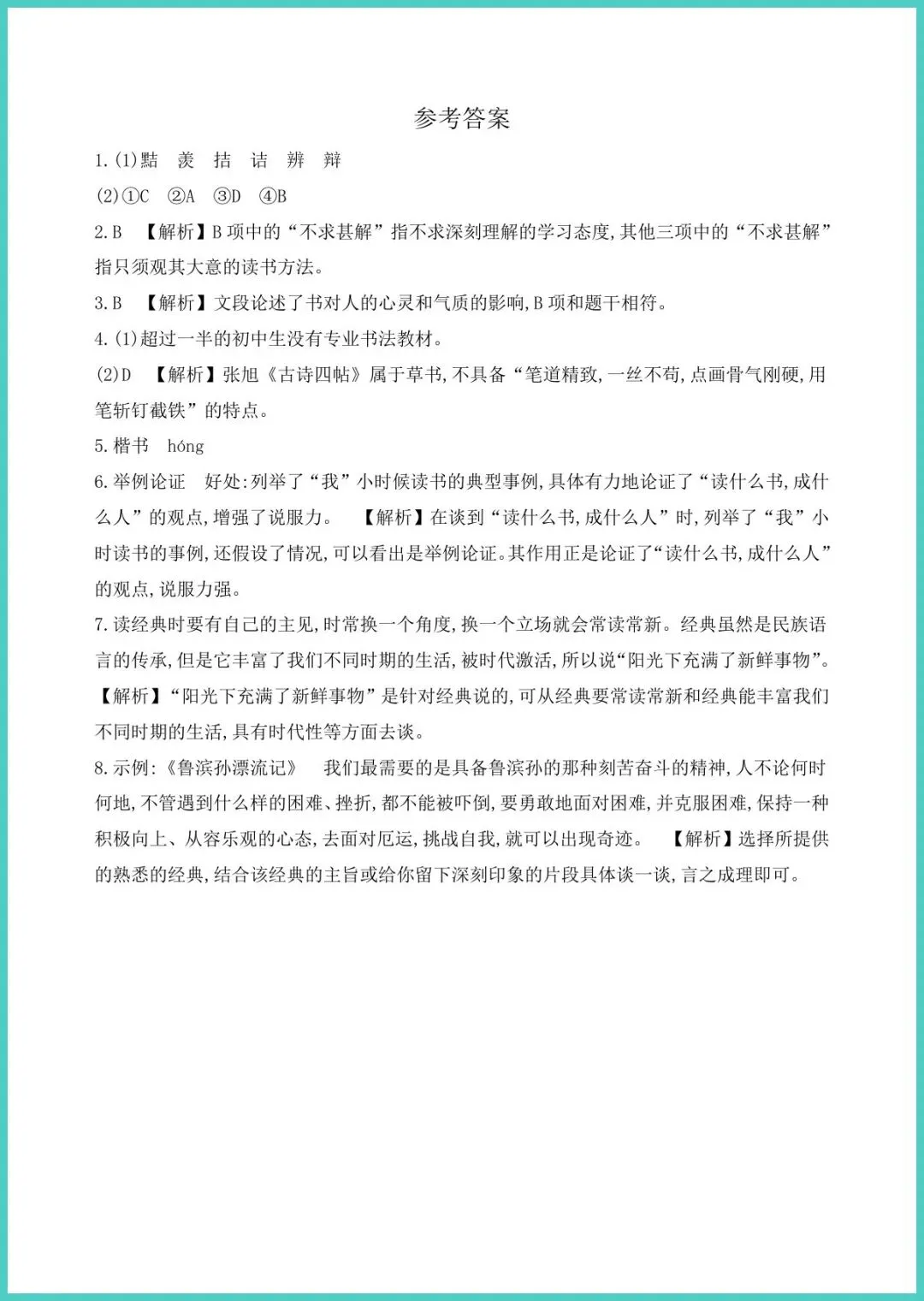 参考答案

1.(1)黠　羡　拮　诘　辨　辩

(2)①C　②A　③D　④B

2.B　【解析】B项中的“不求甚解”指不求深刻理解的学习态度,其他三项中的“不求甚解”指只须观其大意的读书方法。

3.B　【解析】文段论述了书对人的心灵和气质的影响,B项和题干相符。

4.(1)超过一半的初中生没有专业书法教材。

(2)D　【解析】张旭《古诗四帖》属于草书,不具备“笔道精致,一丝不苟,点画骨气刚硬,用笔斩钉截铁”的特点。

5.楷书　hóng

6.举例论证　好处:列举了“我”小时候读书的典型事例,具体有力地论证了“读什么书,成什么人”的观点,增强了说服力。　【解析】在谈到“读什么书,成什么人”时,列举了“我”小时读书的事例,还假设了情况,可以看出是举例论证。其作用正是论证了“读什么书,成什么人”的观点,说服力强。

7.读经典时要有自己的主见,时常换一个角度,换一个立场就会常读常新。经典虽然是民族语言的传承,但是它丰富了我们不同时期的生活,被时代激活,所以说“阳光下充满了新鲜事物”。【解析】“阳光下充满了新鲜事物”是针对经典说的,可从经典要常读常新和经典能丰富我们不同时期的生活,具有时代性等方面去谈。

8.示例:《鲁滨孙漂流记》　我们最需要的是具备鲁滨孙的那种刻苦奋斗的精神,人不论何时何地,不管遇到什么样的困难、挫折,都不能被吓倒,要勇敢地面对困难,并克服困难,保持一种积极向上、从容乐观的心态,去面对厄运,挑战自我,就可以出现奇迹。　【解析】选择所提供的熟悉的经典,结合该经典的主旨或给你留下深刻印象的片段具体谈一谈,言之成理即可。